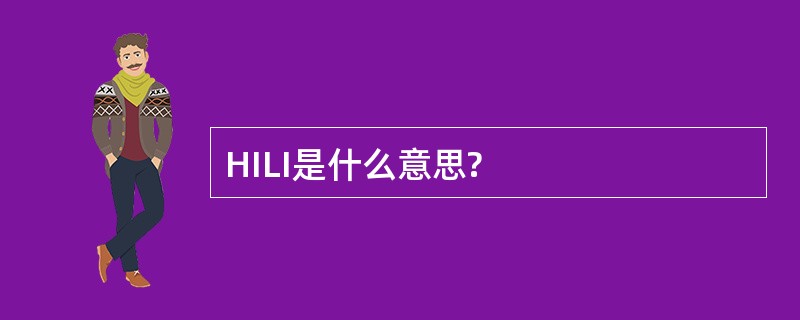 HILI是什么意思?